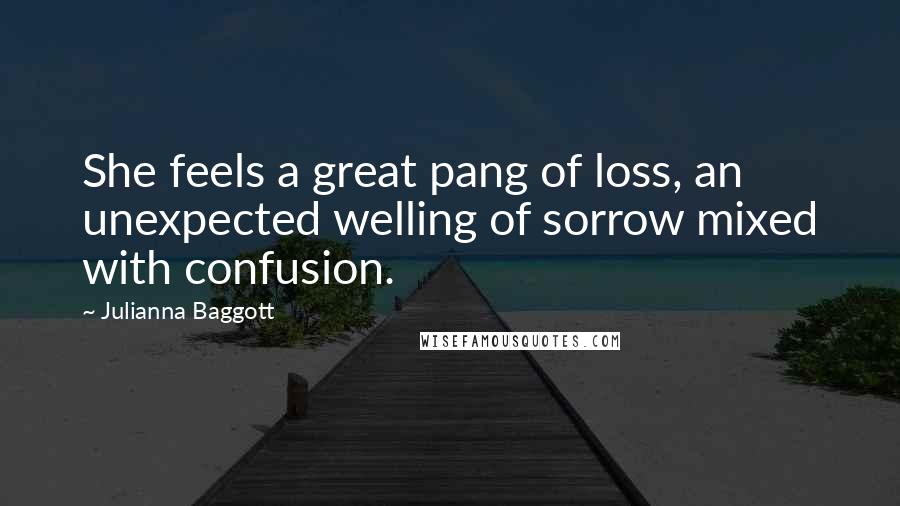 She feels a great pang of loss, an unexpected welling of sorrow mixed with confusion.

~ Julianna Baggott

WISEFAMOUSQUOTES.COM